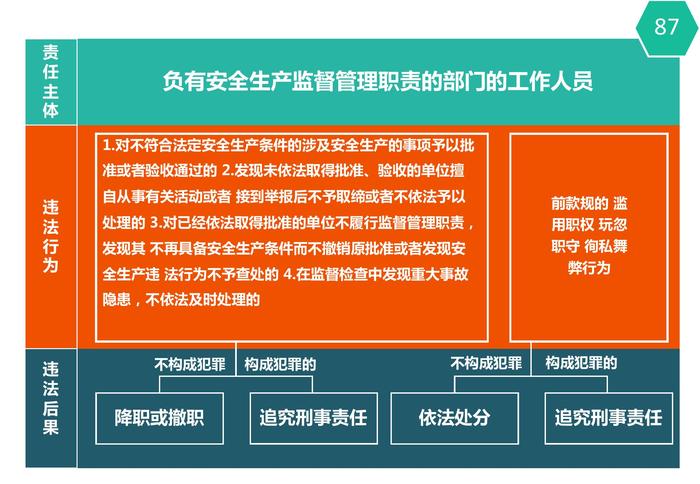 87

责任主体

负有安全生产监督管理职责的部门的工作人员

违法行为

1.对不符合法定安全生产条件的涉及安全生产的事项予以批准或者验收通过的 2.发现未依法取得批准、验收的单位擅自从事有关活动或者 接到举报后不予取缔或者不依法予以处理的 3.对已经依法取得批准的单位不履行监督管理职责，发现其 不再具备安全生产条件而不撤销原批准或者发现安全生产违 法行为不予查处的 4.在监督检查中发现重大事故隐患，不依法及时处理的

前款规的 滥用职权 玩忽职守 徇私舞弊行为

违法后果

不构成犯罪

构成犯罪的

降职或撤职

追究刑事责任

不构成犯罪

构成犯罪的

依法处分

追究刑事责任